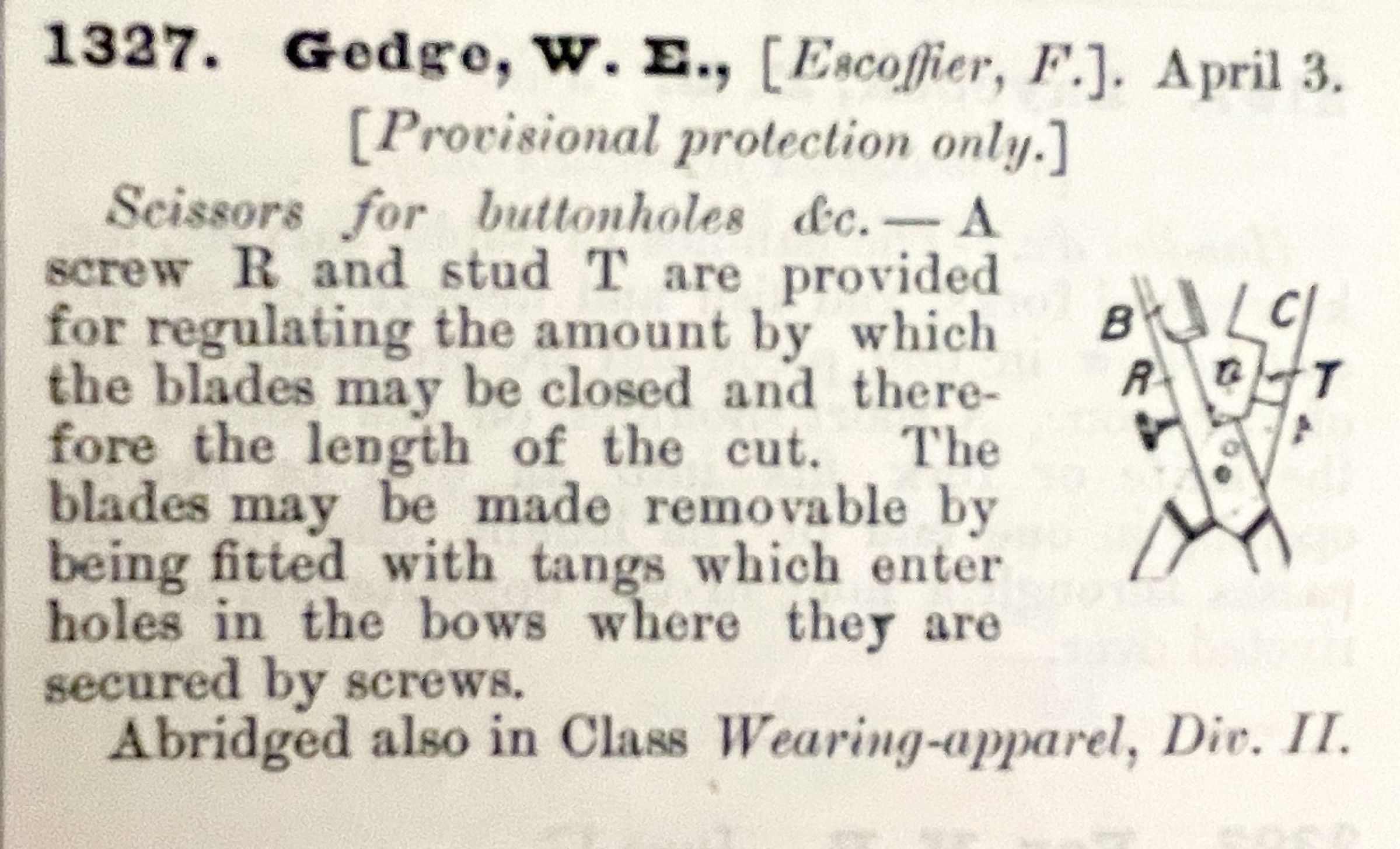 1327. Gedge, W. E., [Escoffier, F.]. April 3.
[Provisional protection only.]

Scissors for buttonholes &c.—A screw R and stud T are provided for regulating the amount by which the blades may be closed and therefore the length of the cut. The blades may be made removable by being fitted with tangs which enter holes in the bows where they are secured by screws.

B C R T

Abridged also in Class Wearing-apparel, Div. II.